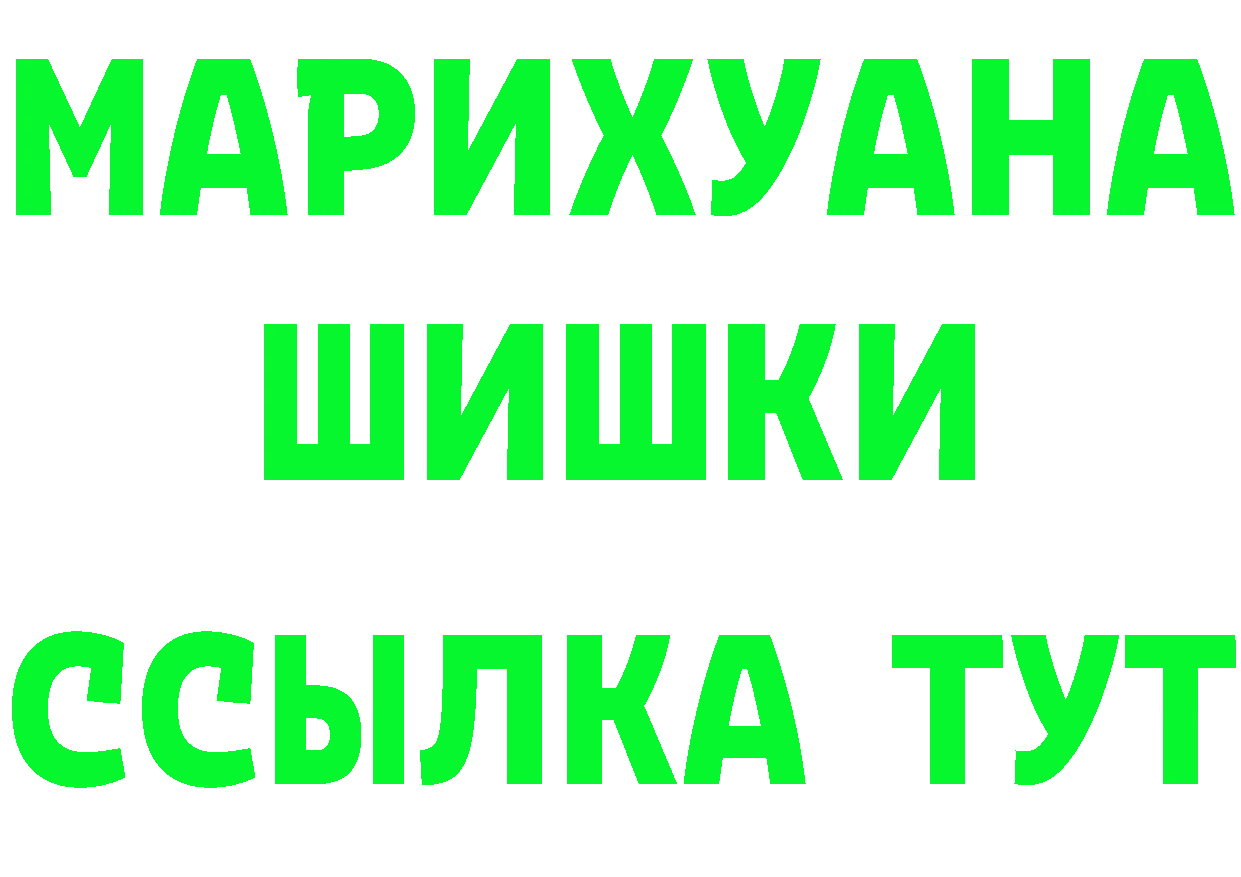 МАРИХУАНА
ШИШКИ
ССЫЛКА ТУТ